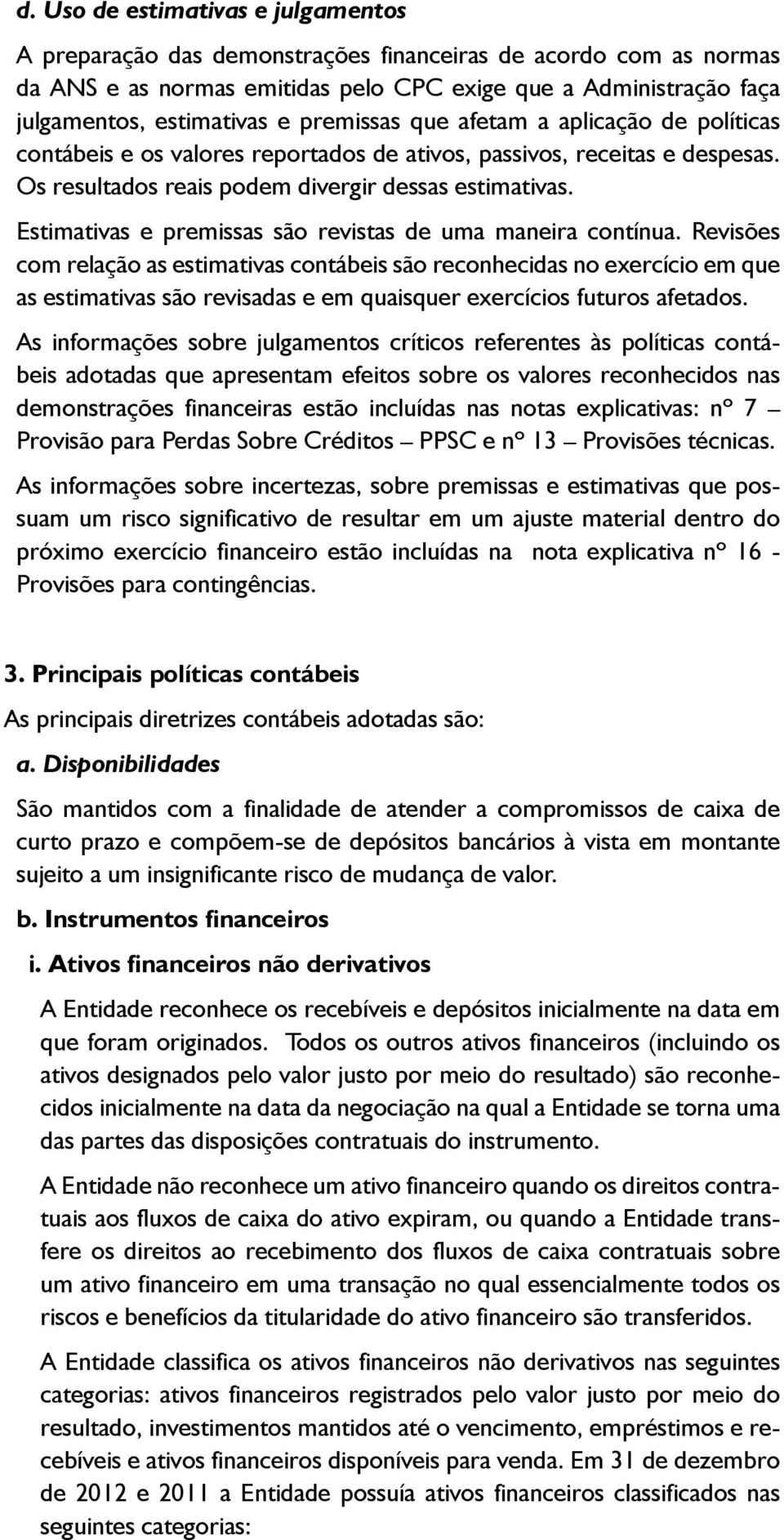 d. Uso de estimativas e julgamentos

A preparação das demonstrações financeiras de acordo com as normas da ANS e as normas emitidas pelo CPC exige que a Administração faça julgamentos, estimativas e premissas que afetam a aplicação de políticas contábeis e os valores reportados de ativos, passivos, receitas e despesas. Os resultados reais podem divergir dessas estimativas.

Estimativas e premissas são revistas de uma maneira contínua. Revisões com relação as estimativas contábeis são reconhecidas no exercício em que as estimativas são revisadas e em quaisquer exercícios futuros afetados.

As informações sobre julgamentos críticos referentes às políticas contábeis adotadas que apresentam efeitos sobre os valores reconhecidos nas demonstrações financeiras estão incluídas nas notas explicativas: nº 7 – Provisão para Perdas Sobre Créditos – PPSC e nº 13 – Provisões técnicas.

As informações sobre incertezas, sobre premissas e estimativas que possuam um risco significativo de resultar em um ajuste material dentro do próximo exercício financeiro estão incluídas na nota explicativa nº 16 - Provisões para contingências.

3. Principais políticas contábeis

As principais diretrizes contábeis adotadas são:

a. Disponibilidades

São mantidos com a finalidade de atender a compromissos de caixa de curto prazo e compõem-se de depósitos bancários à vista em montante sujeito a um insignificante risco de mudança de valor.

b. Instrumentos financeiros

i. Ativos financeiros não derivativos

A Entidade reconhece os recebíveis e depósitos inicialmente na data em que foram originados. Todos os outros ativos financeiros (incluindo os ativos designados pelo valor justo por meio do resultado) são reconhecidos inicialmente na data da negociação na qual a Entidade se torna uma das partes das disposições contratuais do instrumento.

A Entidade não reconhece um ativo financeiro quando os direitos contratuais aos fluxos de caixa do ativo expiram, ou quando a Entidade transfere os direitos ao recebimento dos fluxos de caixa contratuais sobre um ativo financeiro em uma transação no qual essencialmente todos os riscos e benefícios da titularidade do ativo financeiro são transferidos.

A Entidade classifica os ativos financeiros não derivativos nas seguintes categorias: ativos financeiros registrados pelo valor justo por meio do resultado, investimentos mantidos até o vencimento, empréstimos e recebíveis e ativos financeiros disponíveis para venda. Em 31 de dezembro de 2012 e 2011 a Entidade possuía ativos financeiros classificados nas seguintes categorias: